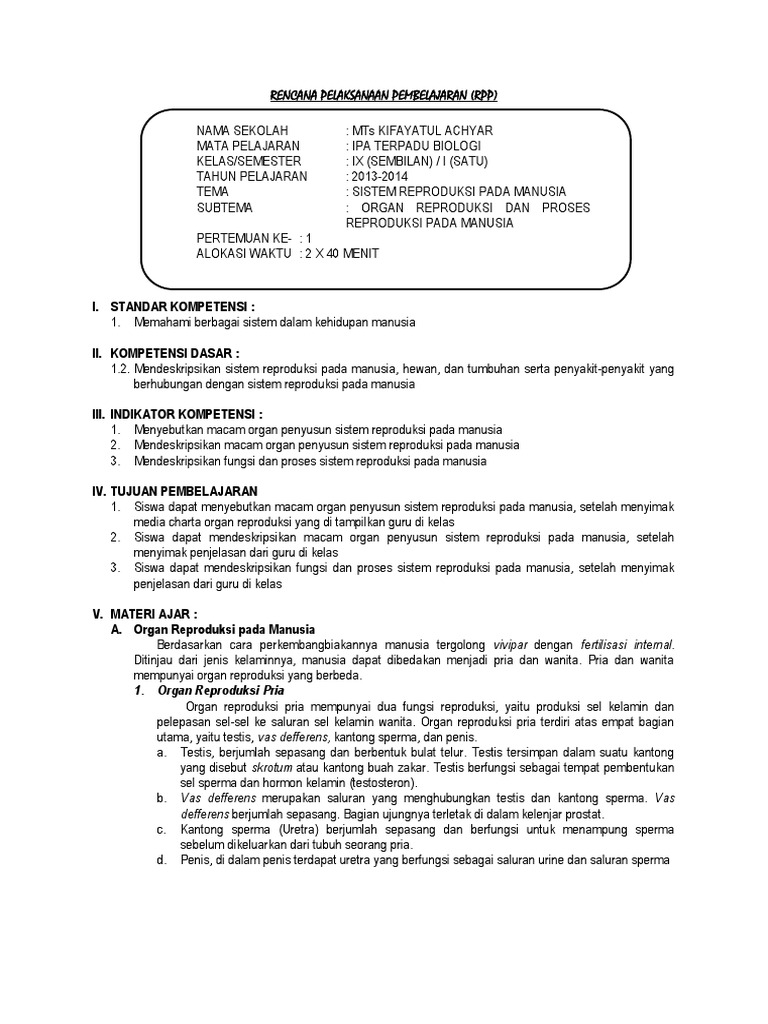 RENCANA PELAKSANAAN PEMBELAJARAN (RPP)

NAMA SEKOLAH : MTs KIFAYATUL ACHYAR
MATA PELAJARAN : IPA TERPADU BIOLOGI
KELAS/SEMESTER : IX (SEMBILAN) / I (SATU)
TAHUN PELAJARAN : 2013-2014
TEMA : SISTEM REPRODUKSI PADA MANUSIA
SUBTEMA : ORGAN REPRODUKSI DAN PROSES REPRODUKSI PADA MANUSIA
PERTEMUAN KE- : 1
ALOKASI WAKTU : 2 X 40 MENIT

I. STANDAR KOMPETENSI :
1. Memahami berbagai sistem dalam kehidupan manusia

II. KOMPETENSI DASAR :
1.2. Mendeskripsikan sistem reproduksi pada manusia, hewan, dan tumbuhan serta penyakit-penyakit yang berhubungan dengan sistem reproduksi pada manusia

III. INDIKATOR KOMPETENSI :
1. Menyebutkan macam organ penyusun sistem reproduksi pada manusia
2. Mendeskripsikan macam organ penyusun sistem reproduksi pada manusia
3. Mendeskripsikan fungsi dan proses sistem reproduksi pada manusia

IV. TUJUAN PEMBELAJARAN
1. Siswa dapat menyebutkan macam organ penyusun sistem reproduksi pada manusia, setelah menyimak media charta organ reproduksi yang di tampilkan guru di kelas
2. Siswa dapat mendeskripsikan macam organ penyusun sistem reproduksi pada manusia, setelah menyimak penjelasan dari guru di kelas
3. Siswa dapat mendeskripsikan fungsi dan proses sistem reproduksi pada manusia, setelah menyimak penjelasan dari guru di kelas

V. MATERI AJAR :
A. Organ Reproduksi pada Manusia
Berdasarkan cara perkembangbiakannya manusia tergolong vivipar dengan fertilisasi internal. Ditinjau dari jenis kelaminnya, manusia dapat dibedakan menjadi pria dan wanita. Pria dan wanita mempunyai organ reproduksi yang berbeda.
1. Organ Reproduksi Pria
Organ reproduksi pria mempunyai dua fungsi reproduksi, yaitu produksi sel kelamin dan pelepasan sel-sel ke saluran sel kelamin wanita. Organ reproduksi pria terdiri atas empat bagian utama, yaitu testis, vas defferens, kantong sperma, dan penis.
a. Testis, berjumlah sepasang dan berbentuk bulat telur. Testis tersimpan dalam suatu kantong yang disebut skrotum atau kantong buah zakar. Testis berfungsi sebagai tempat pembentukan sel sperma dan hormon kelamin (testosteron).
b. Vas defferens merupakan saluran yang menghubungkan testis dan kantong sperma. Vas defferens berjumlah sepasang. Bagian ujungnya terletak di dalam kelenjar prostat.
c. Kantong sperma (Uretra) berjumlah sepasang dan berfungsi untuk menampung sperma sebelum dikeluarkan dari tubuh seorang pria.
d. Penis, di dalam penis terdapat uretra yang berfungsi sebagai saluran urine dan saluran sperma